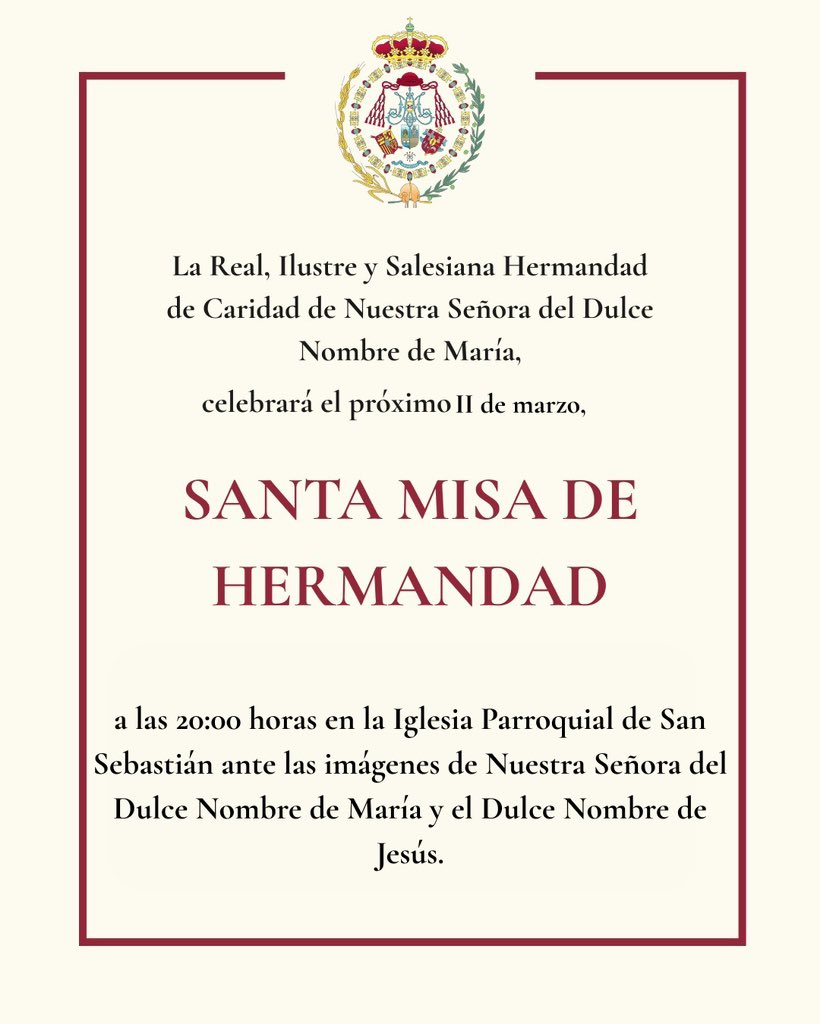 La Real, Ilustre y Salesiana Hermandad de Caridad de Nuestra Señora del Dulce Nombre de María,

celebrará el próximo 11 de marzo,

SANTA MISA DE HERMANDAD

a las 20:00 horas en la Iglesia Parroquial de San Sebastián ante las imágenes de Nuestra Señora del Dulce Nombre de María y el Dulce Nombre de Jesús.